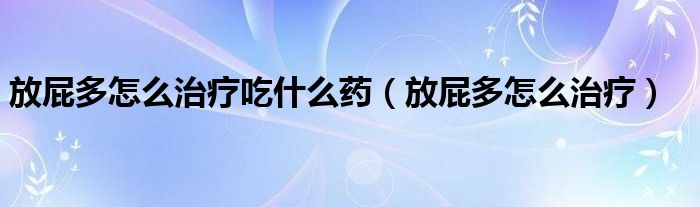 放屁多怎么治疗吃什么药（放屁多怎么治疗）